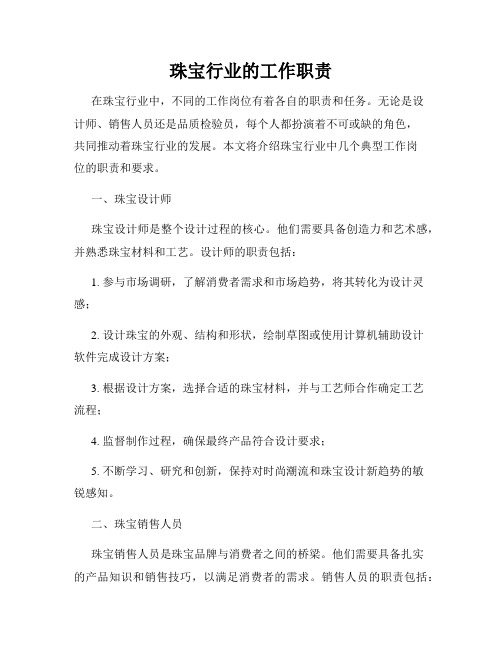 珠宝行业的工作职责

在珠宝行业中，不同的工作岗位有着各自的职责和任务。无论是设计师、销售人员还是品质检验员，每个人都扮演着不可或缺的角色，共同推动着珠宝行业的发展。本文将介绍珠宝行业中几个典型工作岗位的职责和要求。

一、珠宝设计师

珠宝设计师是整个设计过程的核心。他们需要具备创造力和艺术感，并熟悉珠宝材料和工艺。设计师的职责包括：

1. 参与市场调研，了解消费者需求和市场趋势，将其转化为设计灵感；

2. 设计珠宝的外观、结构和形状，绘制草图或使用计算机辅助设计软件完成设计方案；

3. 根据设计方案，选择合适的珠宝材料，并与工艺师合作确定工艺流程；

4. 监督制作过程，确保最终产品符合设计要求；

5. 不断学习、研究和创新，保持对时尚潮流和珠宝设计新趋势的敏锐感知。

二、珠宝销售人员

珠宝销售人员是珠宝品牌与消费者之间的桥梁。他们需要具备扎实的产品知识和销售技巧，以满足消费者的需求。销售人员的职责包括：